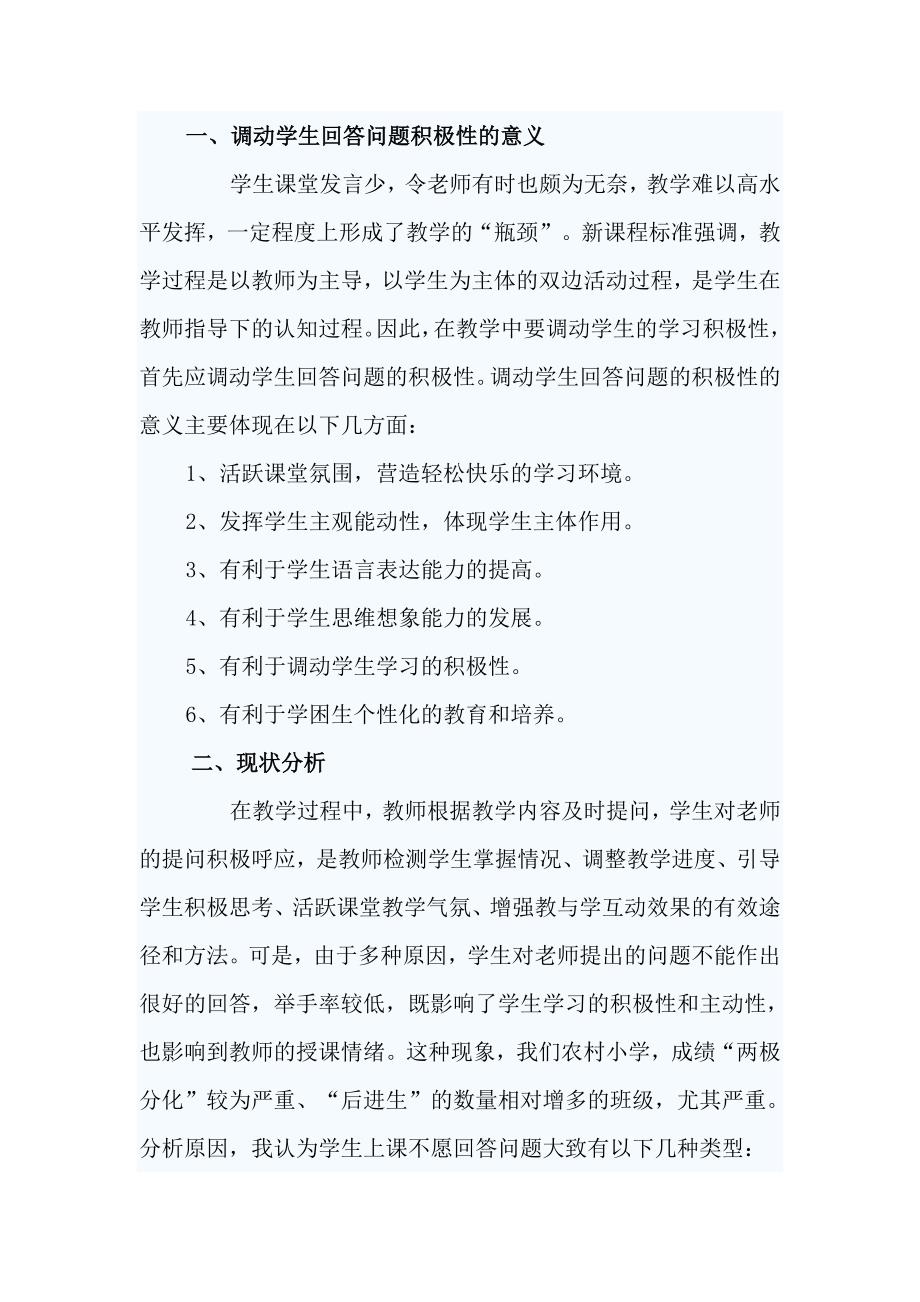 一、调动学生回答问题积极性的意义

学生课堂发言少，令老师有时也颇为无奈，教学难以高水平发挥，一定程度上形成了教学的“瓶颈”。新课程标准强调，教学过程是以教师为主导，以学生为主体的双边活动过程，是学生在教师指导下的认知过程。因此，在教学中要调动学生的学习积极性，首先应调动学生回答问题的积极性。调动学生回答问题的积极性的意义主要体现在以下几方面：

1、活跃课堂氛围，营造轻松快乐的学习环境。

2、发挥学生主观能动性，体现学生主体作用。

3、有利于学生语言表达能力的提高。

4、有利于学生思维想象能力的发展。

5、有利于调动学生学习的积极性。

6、有利于学困生个性化的教育和培养。

二、现状分析

在教学过程中，教师根据教学内容及时提问，学生对老师的提问积极呼应，是教师检测学生掌握情况、调整教学进度、引导学生积极思考、活跃课堂教学气氛、增强教与学互动效果的有效途径和方法。可是，由于多种原因，学生对老师提出的问题不能作出很好的回答，举手率较低，既影响了学生学习的积极性和主动性，也影响到教师的授课情绪。这种现象，我们农村小学，成绩“两极分化”较为严重、“后进生”的数量相对增多的班级，尤其严重。分析原因，我认为学生上课不愿回答问题大致有以下几种类型：